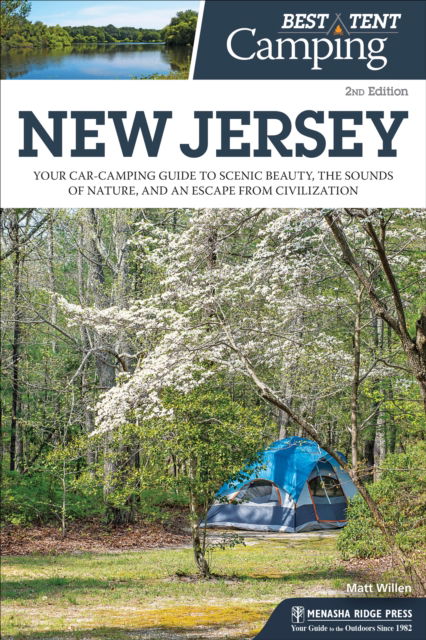 BEST TENT Camping

2ND Edition

NEW JERSEY

YOUR CAR-CAMPING GUIDE TO SCENIC BEAUTY, THE SOUNDS OF NATURE, AND AN ESCAPE FROM CIVILIZATION

Matt Willen

MENASHA RIDGE PRESS
Your Guide to the Outdoors Since 1982